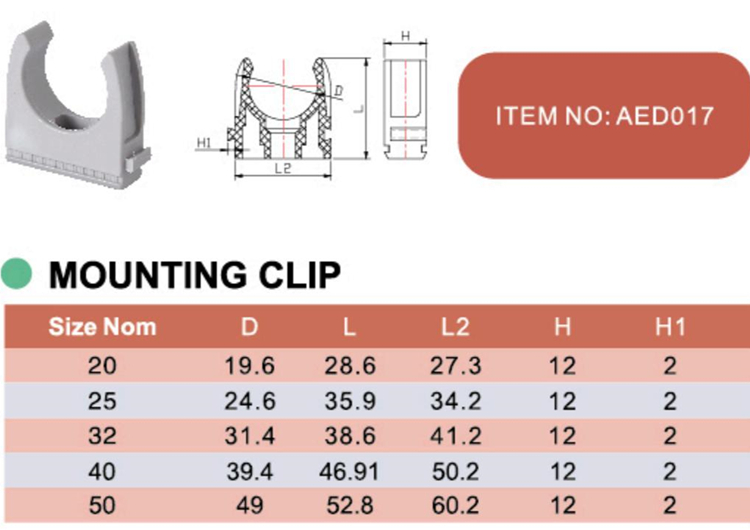 H

D

L

H1

L2

ITEM NO: AED017

MOUNTING CLIP

| Size Nom | D | L | L2 | H | H1 |
|---|---|---|---|---|---|
| 20 | 19.6 | 28.6 | 27.3 | 12 | 2 |
| 25 | 24.6 | 35.9 | 34.2 | 12 | 2 |
| 32 | 31.4 | 38.6 | 41.2 | 12 | 2 |
| 40 | 39.4 | 46.91 | 50.2 | 12 | 2 |
| 50 | 49 | 52.8 | 60.2 | 12 | 2 |